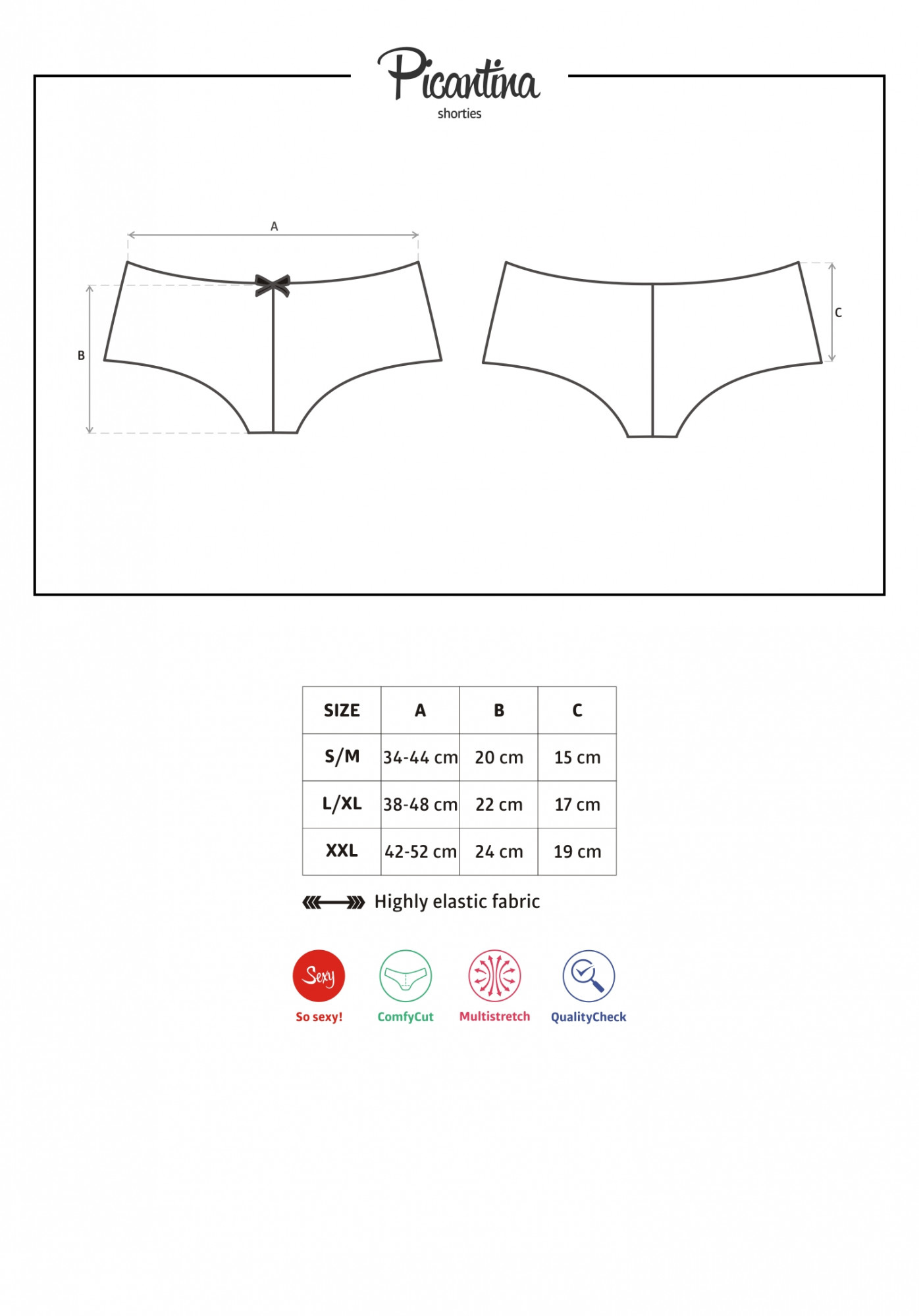 Picantina
shorties

A

B

C

| SIZE | A | B | C |
|---|---|---|---|
| S/M | 34-44 cm | 20 cm | 15 cm |
| L/XL | 38-48 cm | 22 cm | 17 cm |
| XXL | 42-52 cm | 24 cm | 19 cm |

Highly elastic fabric

Sexy
So sexy!

ComfyCut

Multistretch

QualityCheck